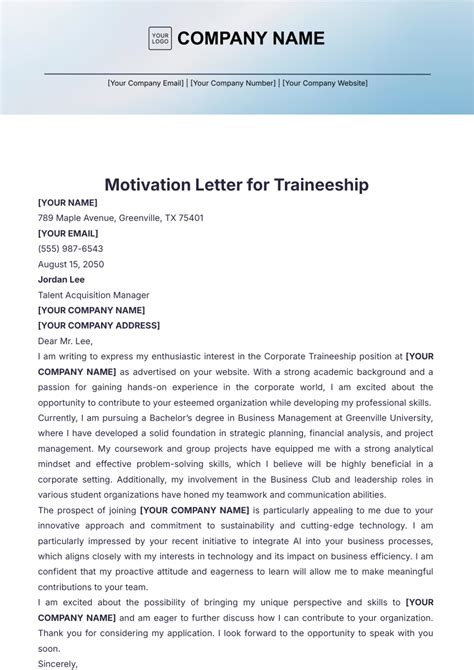 YOUR LOGO COMPANY NAME

[Your Company Email] | [Your Company Number] | [Your Company Website]

Motivation Letter for Traineeship

[YOUR NAME]
789 Maple Avenue, Greenville, TX 75401
[YOUR EMAIL]
(555) 987-6543
August 15, 2050
Jordan Lee
Talent Acquisition Manager
[YOUR COMPANY NAME]
[YOUR COMPANY ADDRESS]

Dear Mr. Lee,

I am writing to express my enthusiastic interest in the Corporate Traineeship position at [YOUR COMPANY NAME] as advertised on your website. With a strong academic background and a passion for gaining hands-on experience in the corporate world, I am excited about the opportunity to contribute to your esteemed organization while developing my professional skills.

Currently, I am pursuing a Bachelor's degree in Business Management at Greenville University, where I have developed a solid foundation in strategic planning, financial analysis, and project management. My coursework and group projects have equipped me with a strong analytical mindset and effective problem-solving skills, which I believe will be highly beneficial in a corporate setting. Additionally, my involvement in the Business Club and leadership roles in various student organizations have honed my teamwork and communication abilities.

The prospect of joining [YOUR COMPANY NAME] is particularly appealing to me due to your innovative approach and commitment to sustainability and cutting-edge technology. I am particularly impressed by your recent initiative to integrate AI into your business processes, which aligns closely with my interests in technology and its impact on business efficiency. I am confident that my proactive attitude and eagerness to learn will allow me to make meaningful contributions to your team.

I am excited about the possibility of bringing my unique perspective and skills to [YOUR COMPANY NAME] and am eager to further discuss how I can contribute to your organization. Thank you for considering my application. I look forward to the opportunity to speak with you soon.

Sincerely,